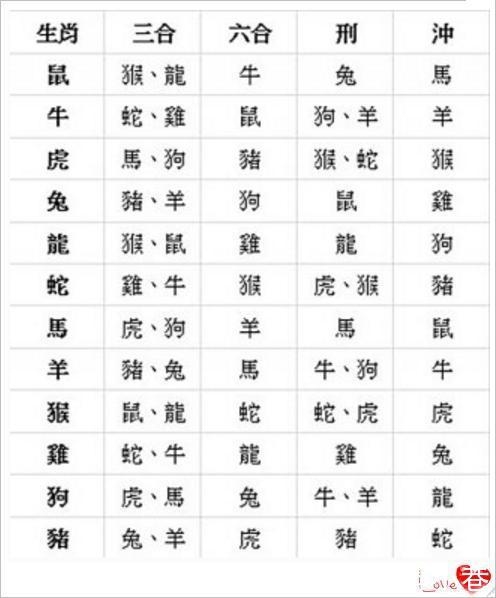 | 生肖 | 三合 | 六合 | 刑 | 沖 |
|---|---|---|---|---|
| 鼠 | 猴、龍 | 牛 | 兔 | 馬 |
| 牛 | 蛇、雞 | 鼠 | 狗、羊 | 羊 |
| 虎 | 馬、狗 | 豬 | 猴、蛇 | 猴 |
| 兔 | 豬、羊 | 狗 | 鼠 | 雞 |
| 龍 | 猴、鼠 | 雞 | 龍 | 狗 |
| 蛇 | 雞、牛 | 猴 | 虎、猴 | 豬 |
| 馬 | 虎、狗 | 羊 | 馬 | 鼠 |
| 羊 | 豬、兔 | 馬 | 牛、狗 | 牛 |
| 猴 | 鼠、龍 | 蛇 | 蛇、虎 | 虎 |
| 雞 | 蛇、牛 | 龍 | 雞 | 兔 |
| 狗 | 虎、馬 | 兔 | 牛、羊 | 龍 |
| 豬 | 兔、羊 | 虎 | 豬 | 蛇 |

Love 春